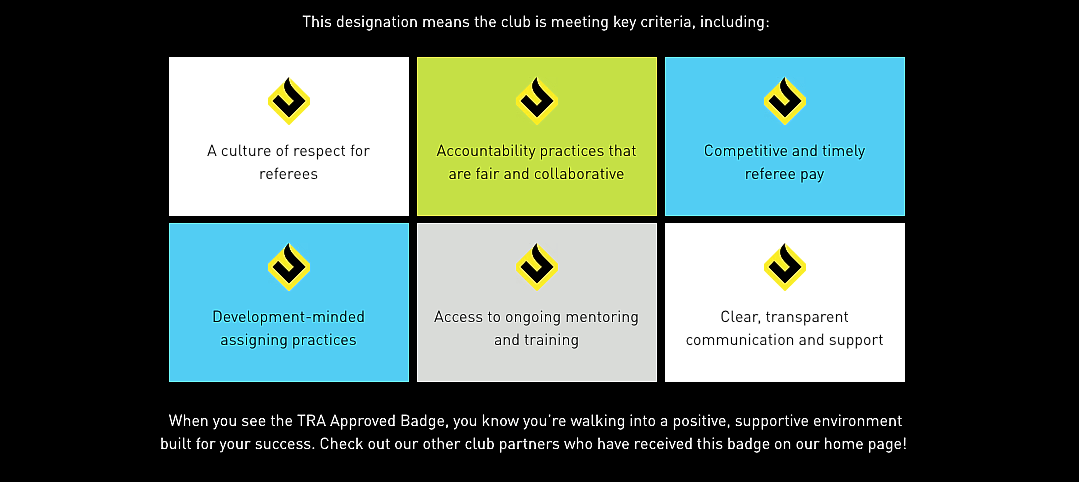 This designation means the club is meeting key criteria, including:

A culture of respect for referees

Accountability practices that are fair and collaborative

Competitive and timely referee pay

Development-minded assigning practices

Access to ongoing mentoring and training

Clear, transparent communication and support

When you see the TRA Approved Badge, you know you're walking into a positive, supportive environment built for your success. Check out our other club partners who have received this badge on our home page!